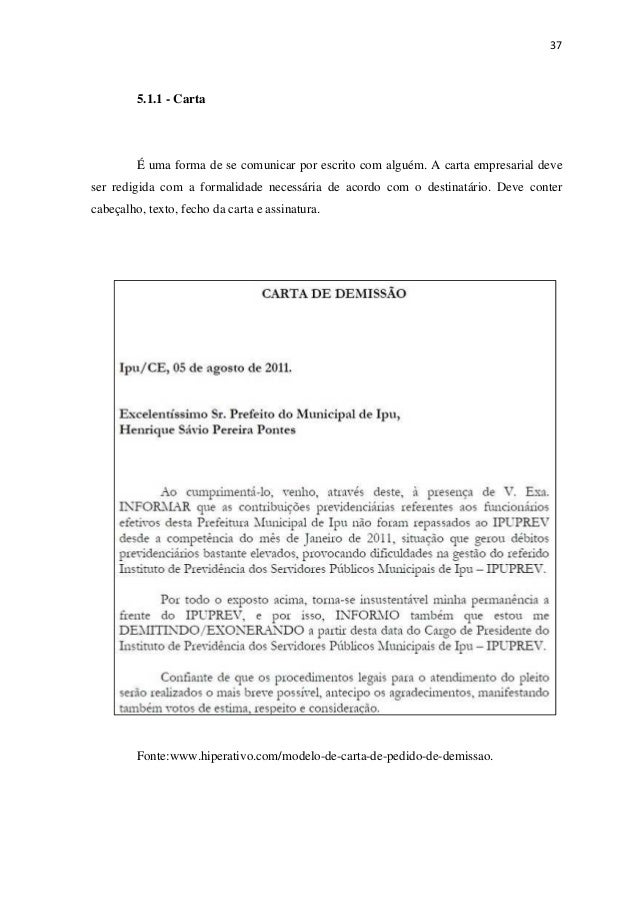 37

5.1.1 - Carta

É uma forma de se comunicar por escrito com alguém. A carta empresarial deve ser redigida com a formalidade necessária de acordo com o destinatário. Deve conter cabeçalho, texto, fecho da carta e assinatura.

CARTA DE DEMISSÃO

Ipu/CE, 05 de agosto de 2011.

Excelentíssimo Sr. Prefeito do Municipal de Ipu,
Henrique Sávio Pereira Pontes

Ao cumprimentá-lo, venho, através deste, à presença de V. Exa. INFORMAR que as contribuições previdenciárias referentes aos funcionários efetivos desta Prefeitura Municipal de Ipu não foram repassados ao IPUPREV desde a competência do mês de Janeiro de 2011, situação que gerou débitos previdenciários bastante elevados, provocando dificuldades na gestão do referido Instituto de Previdência dos Servidores Públicos Municipais de Ipu – IPUPREV.

Por todo o exposto acima, torna-se insustentável minha permanência a frente do IPUPREV, e por isso, INFORMO também que estou me DEMITINDO/EXONERANDO a partir desta data do Cargo de Presidente do Instituto de Previdência dos Servidores Públicos Municipais de Ipu – IPUPREV.

Confiante de que os procedimentos legais para o atendimento do pleito serão realizados o mais breve possível, antecipo os agradecimentos, manifestando também votos de estima, respeito e consideração.

Fonte:www.hiperativo.com/modelo-de-carta-de-pedido-de-demissao.